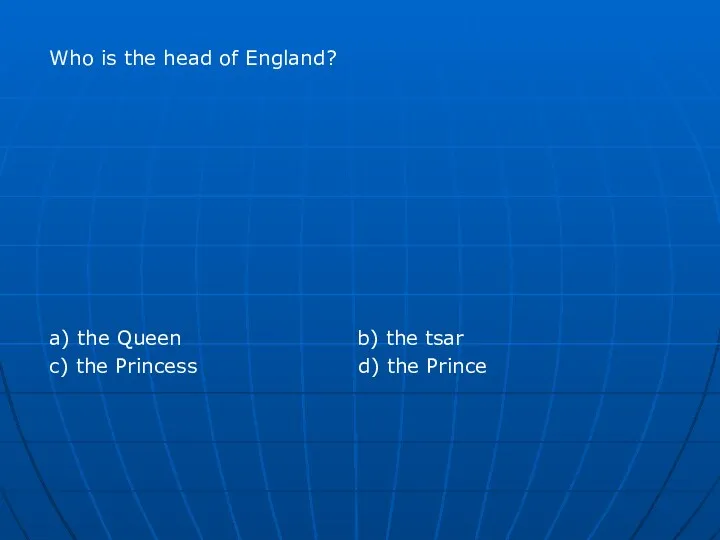 Who is the head of England?

a) the Queen
b) the tsar
c) the Princess
d) the Prince